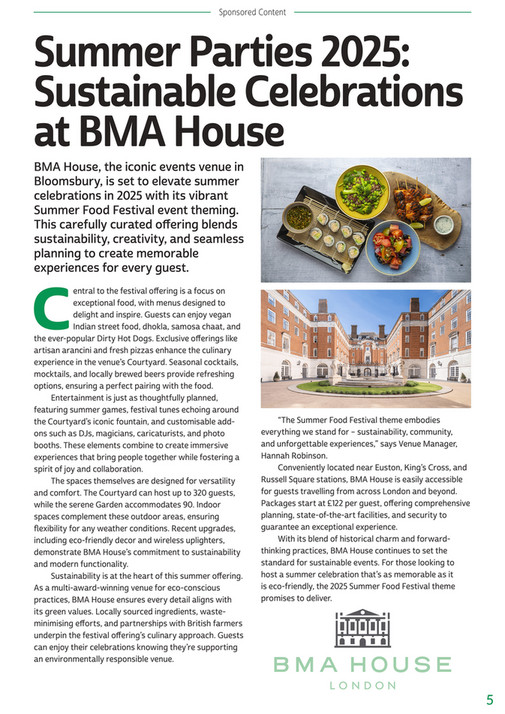 Sponsored Content

Summer Parties 2025: Sustainable Celebrations at BMA House

BMA House, the iconic events venue in Bloomsbury, is set to elevate summer celebrations in 2025 with its vibrant Summer Food Festival event theming. This carefully curated offering blends sustainability, creativity, and seamless planning to create memorable experiences for every guest.

Central to the festival offering is a focus on exceptional food, with menus designed to delight and inspire. Guests can enjoy vegan Indian street food, dhokla, samosa chaat, and the ever-popular Dirty Hot Dogs. Exclusive offerings like artisan arancini and fresh pizzas enhance the culinary experience in the venue's Courtyard. Seasonal cocktails, mocktails, and locally brewed beers provide refreshing options, ensuring a perfect pairing with the food.

Entertainment is just as thoughtfully planned, featuring summer games, festival tunes echoing around the Courtyard's iconic fountain, and customisable add-ons such as DJs, magicians, caricaturists, and photo booths. These elements combine to create immersive experiences that bring people together while fostering a spirit of joy and collaboration.

The spaces themselves are designed for versatility and comfort. The Courtyard can host up to 320 guests, while the serene Garden accommodates 90. Indoor spaces complement these outdoor areas, ensuring flexibility for any weather conditions. Recent upgrades, including eco-friendly decor and wireless uplighters, demonstrate BMA House's commitment to sustainability and modern functionality.

Sustainability is at the heart of this summer offering. As a multi-award-winning venue for eco-conscious practices, BMA House ensures every detail aligns with its green values. Locally sourced ingredients, waste-minimising efforts, and partnerships with British farmers underpin the festival offering's culinary approach. Guests can enjoy their celebrations knowing they're supporting an environmentally responsible venue.

"The Summer Food Festival theme embodies everything we stand for – sustainability, community, and unforgettable experiences," says Venue Manager, Hannah Robinson.

Conveniently located near Euston, King's Cross, and Russell Square stations, BMA House is easily accessible for guests travelling from across London and beyond. Packages start at £122 per guest, offering comprehensive planning, state-of-the-art facilities, and security to guarantee an exceptional experience.

With its blend of historical charm and forward-thinking practices, BMA House continues to set the standard for sustainable events. For those looking to host a summer celebration that's as memorable as it is eco-friendly, the 2025 Summer Food Festival theme promises to deliver.

BMA HOUSE
LONDON

5